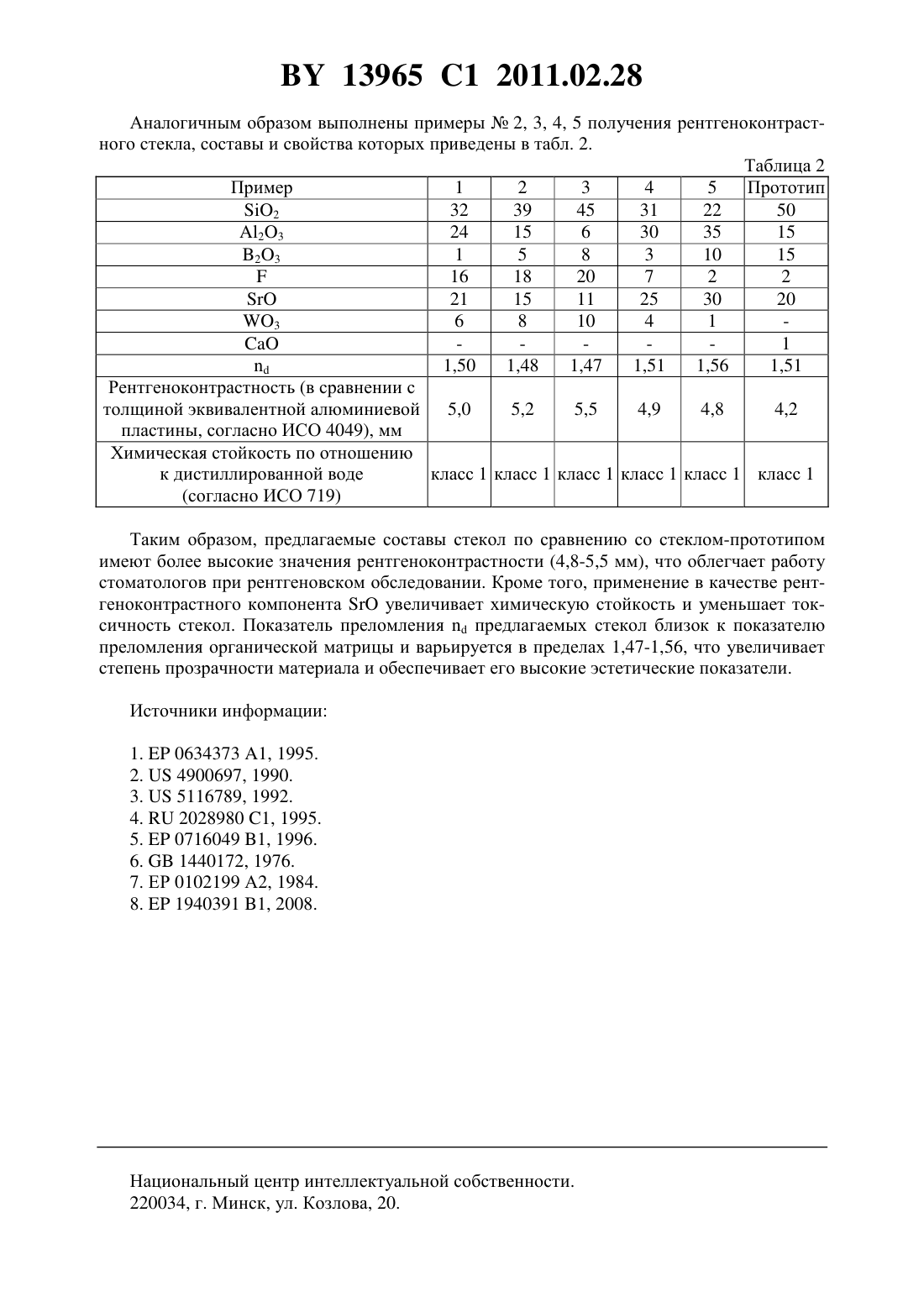 BY 13965 C1 2011.02.28

Аналогичным образом выполнены примеры № 2, 3, 4, 5 получения рентгеноконтрастного стекла, составы и свойства которых приведены в табл. 2.

Таблица 2

| Пример | 1 | 2 | 3 | 4 | 5 | Прототип |
|---|---|---|---|---|---|---|
| $SiO_2$ | 32 | 39 | 45 | 31 | 22 | 50 |
| $Al_2O_3$ | 24 | 15 | 6 | 30 | 35 | 15 |
| $B_2O_3$ | 1 | 5 | 8 | 3 | 10 | 15 |
| F | 16 | 18 | 20 | 7 | 2 | 2 |
| SrO | 21 | 15 | 11 | 25 | 30 | 20 |
| $WO_3$ | 6 | 8 | 10 | 4 | 1 | - |
| CaO | - | - | - | - | - | 1 |
| $n_d$ | 1,50 | 1,48 | 1,47 | 1,51 | 1,56 | 1,51 |
| Рентгеноконтрастность (в сравнении с толщиной эквивалентной алюминиевой пластины, согласно ИСО 4049), мм | 5,0 | 5,2 | 5,5 | 4,9 | 4,8 | 4,2 |
| Химическая стойкость по отношению к дистиллированной воде (согласно ИСО 719) | класс 1 | класс 1 | класс 1 | класс 1 | класс 1 | класс 1 |

Таким образом, предлагаемые составы стекол по сравнению со стеклом-прототипом имеют более высокие значения рентгеноконтрастности (4,8-5,5 мм), что облегчает работу стоматологов при рентгеновском обследовании. Кроме того, применение в качестве рентгеноконтрастного компонента SrO увеличивает химическую стойкость и уменьшает токсичность стекол. Показатель преломления $n_d$ предлагаемых стекол близок к показателю преломления органической матрицы и варьируется в пределах 1,47-1,56, что увеличивает степень прозрачности материала и обеспечивает его высокие эстетические показатели.

Источники информации:

1. EP 0634373 A1, 1995.
2. US 4900697, 1990.
3. US 5116789, 1992.
4. RU 2028980 C1, 1995.
5. EP 0716049 B1, 1996.
6. GB 1440172, 1976.
7. EP 0102199 A2, 1984.
8. EP 1940391 B1, 2008.

Национальный центр интеллектуальной собственности.
220034, г. Минск, ул. Козлова, 20.